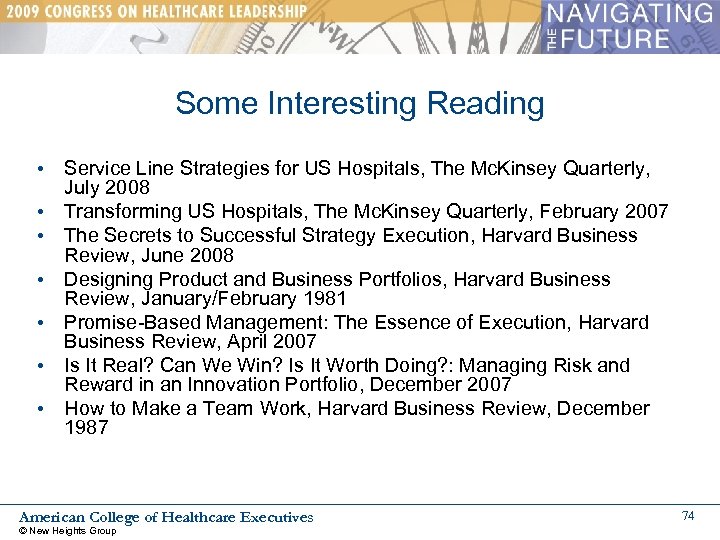 2009 CONGRESS ON HEALTHCARE LEADERSHIP

NAVIGATING THE FUTURE

Some Interesting Reading

• Service Line Strategies for US Hospitals, The McKinsey Quarterly, July 2008
• Transforming US Hospitals, The McKinsey Quarterly, February 2007
• The Secrets to Successful Strategy Execution, Harvard Business Review, June 2008
• Designing Product and Business Portfolios, Harvard Business Review, January/February 1981
• Promise-Based Management: The Essence of Execution, Harvard Business Review, April 2007
• Is It Real? Can We Win? Is It Worth Doing?: Managing Risk and Reward in an Innovation Portfolio, December 2007
• How to Make a Team Work, Harvard Business Review, December 1987

American College of Healthcare Executives
© New Heights Group

74